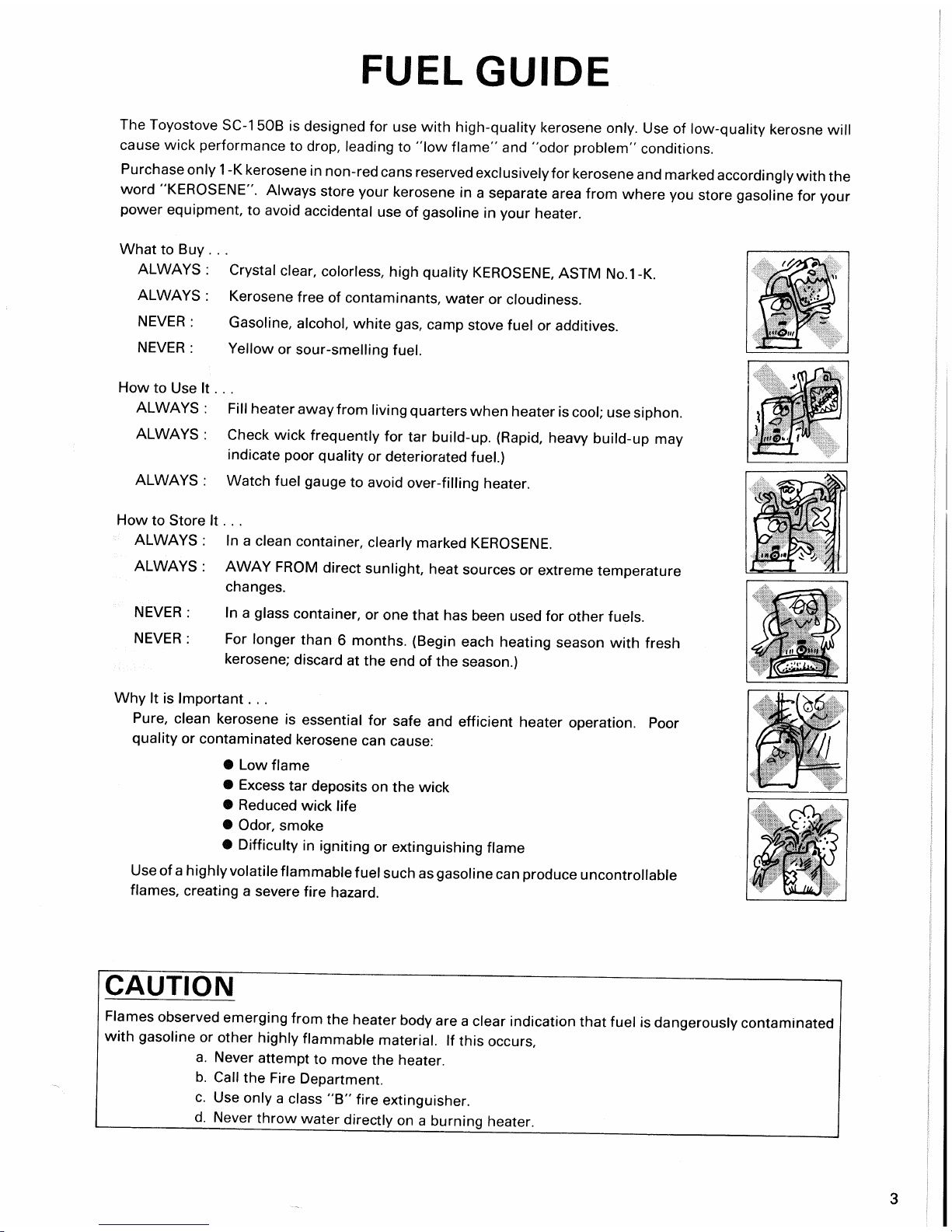 FUEL GUIDE

The Toyostove SC-150B is designed for use with high-quality kerosene only. Use of low-quality kerosne will cause wick performance to drop, leading to "low flame" and "odor problem" conditions.

Purchase only 1-K kerosene in non-red cans reserved exclusively for kerosene and marked accordingly with the word "KEROSENE". Always store your kerosene in a separate area from where you store gasoline for your power equipment, to avoid accidental use of gasoline in your heater.

What to Buy . . .
ALWAYS : Crystal clear, colorless, high quality KEROSENE, ASTM No.1-K.
ALWAYS : Kerosene free of contaminants, water or cloudiness.
NEVER : Gasoline, alcohol, white gas, camp stove fuel or additives.
NEVER : Yellow or sour-smelling fuel.

How to Use It . . .
ALWAYS : Fill heater away from living quarters when heater is cool; use siphon.
ALWAYS : Check wick frequently for tar build-up. (Rapid, heavy build-up may indicate poor quality or deteriorated fuel.)
ALWAYS : Watch fuel gauge to avoid over-filling heater.

How to Store It . . .
ALWAYS : In a clean container, clearly marked KEROSENE.
ALWAYS : AWAY FROM direct sunlight, heat sources or extreme temperature changes.
NEVER : In a glass container, or one that has been used for other fuels.
NEVER : For longer than 6 months. (Begin each heating season with fresh kerosene; discard at the end of the season.)

Why It is Important . . .
Pure, clean kerosene is essential for safe and efficient heater operation. Poor quality or contaminated kerosene can cause:
● Low flame
● Excess tar deposits on the wick
● Reduced wick life
● Odor, smoke
● Difficulty in igniting or extinguishing flame
Use of a highly volatile flammable fuel such as gasoline can produce uncontrollable flames, creating a severe fire hazard.

CAUTION
Flames observed emerging from the heater body are a clear indication that fuel is dangerously contaminated with gasoline or other highly flammable material. If this occurs,
a. Never attempt to move the heater.
b. Call the Fire Department.
c. Use only a class "B" fire extinguisher.
d. Never throw water directly on a burning heater.

3